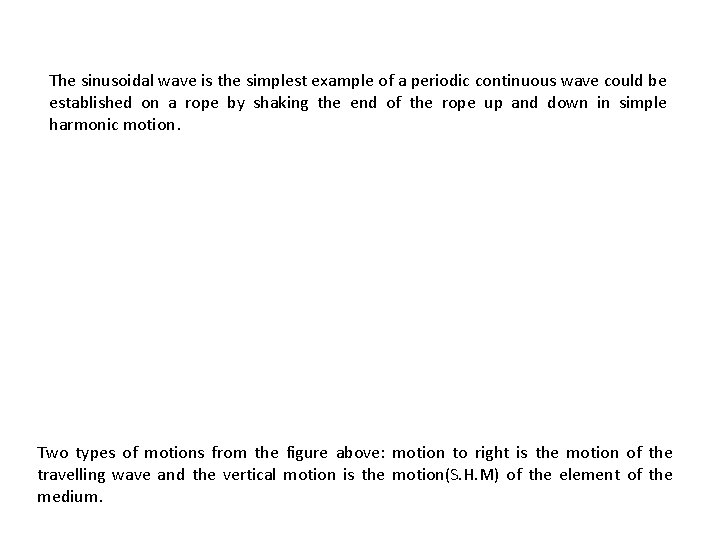 The sinusoidal wave is the simplest example of a periodic continuous wave could be established on a rope by shaking the end of the rope up and down in simple harmonic motion.

Two types of motions from the figure above: motion to right is the motion of the travelling wave and the vertical motion is the motion(S.H.M) of the element of the medium.